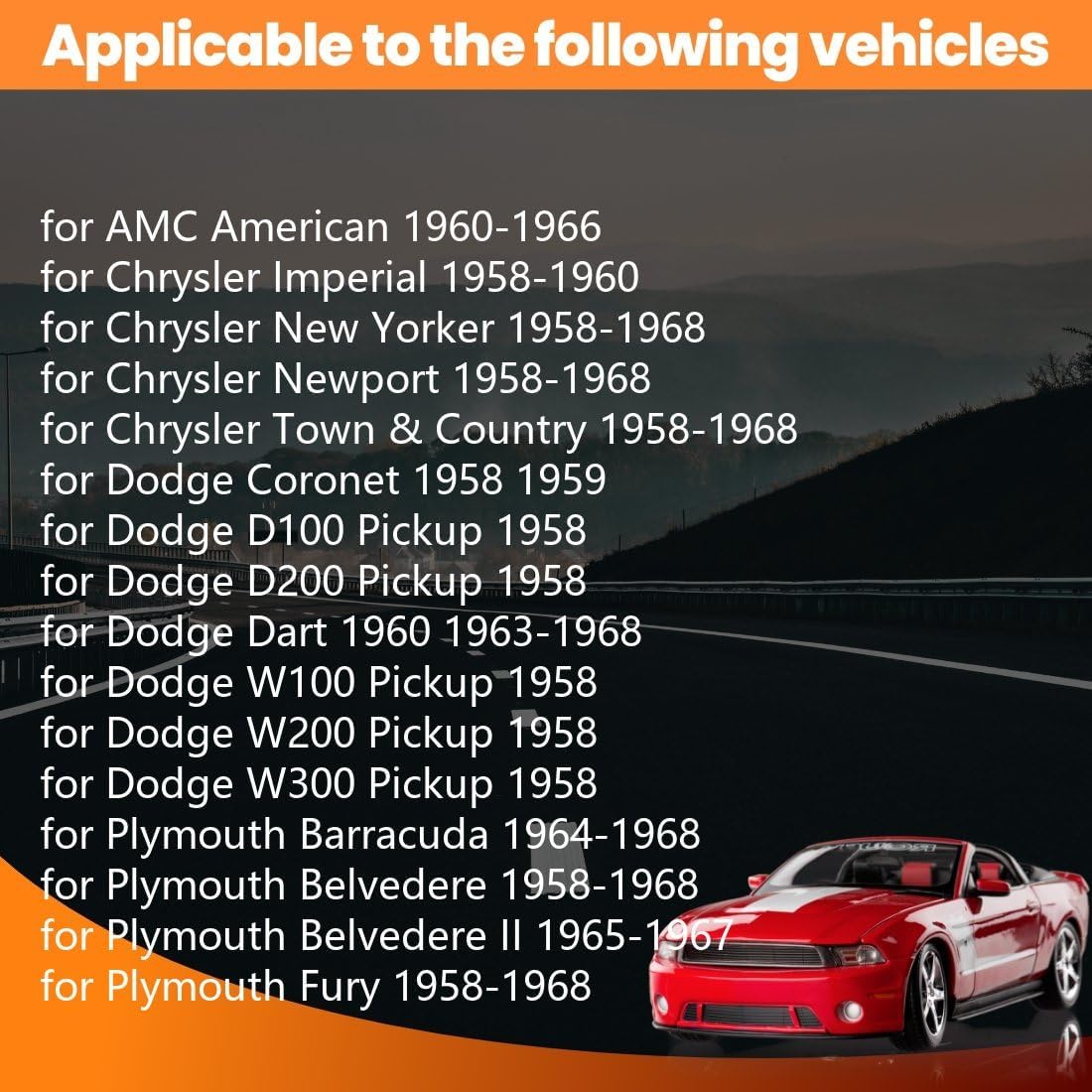 Applicable to the following vehicles

for AMC American 1960-1966
for Chrysler Imperial 1958-1960
for Chrysler New Yorker 1958-1968
for Chrysler Newport 1958-1968
for Chrysler Town & Country 1958-1968
for Dodge Coronet 1958 1959
for Dodge D100 Pickup 1958
for Dodge D200 Pickup 1958
for Dodge Dart 1960 1963-1968
for Dodge W100 Pickup 1958
for Dodge W200 Pickup 1958
for Dodge W300 Pickup 1958
for Plymouth Barracuda 1964-1968
for Plymouth Belvedere 1958-1968
for Plymouth Belvedere II 1965-1967
for Plymouth Fury 1958-1968